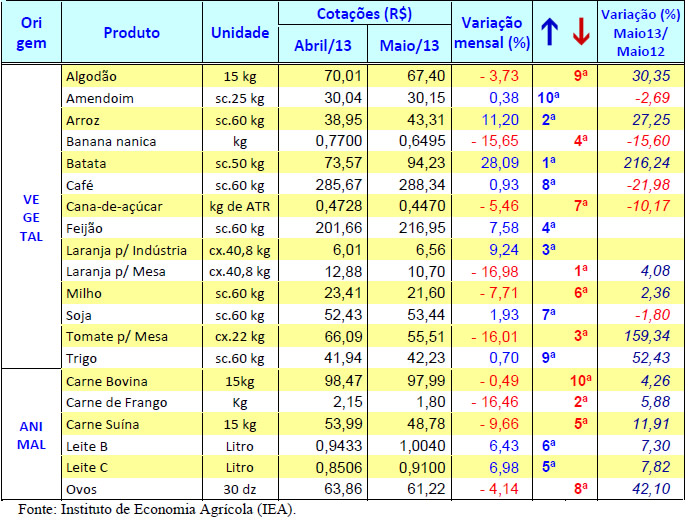 | Ori gem | Produto | Unidade | Cotações (R$) Abril/13 | Cotações (R$) Maio/13 | Variação mensal (%) | ↑ | ↓ | Variação (%) Maio13/ Maio12 |
|---|---|---|---|---|---|---|---|---|
| VE GE TAL | Algodão | 15 kg | 70,01 | 67,40 | - 3,73 | | 9ª | 30,35 |
| | Amendoim | sc.25 kg | 30,04 | 30,15 | 0,38 | 10ª | | -2,69 |
| | Arroz | sc.60 kg | 38,95 | 43,31 | 11,20 | 2ª | | 27,25 |
| | Banana nanica | kg | 0,7700 | 0,6495 | - 15,65 | | 4ª | -15,60 |
| | Batata | sc.50 kg | 73,57 | 94,23 | 28,09 | 1ª | | 216,24 |
| | Café | sc.60 kg | 285,67 | 288,34 | 0,93 | 8ª | | -21,98 |
| | Cana-de-açúcar | kg de ATR | 0,4728 | 0,4470 | - 5,46 | | 7ª | -10,17 |
| | Feijão | sc.60 kg | 201,66 | 216,95 | 7,58 | 4ª | | |
| | Laranja p/ Indústria | cx.40,8 kg | 6,01 | 6,56 | 9,24 | 3ª | | |
| | Laranja p/ Mesa | cx.40,8 kg | 12,88 | 10,70 | - 16,98 | | 1ª | 4,08 |
| | Milho | sc.60 kg | 23,41 | 21,60 | - 7,71 | | 6ª | 2,36 |
| | Soja | sc.60 kg | 52,43 | 53,44 | 1,93 | 7ª | | -1,80 |
| | Tomate p/ Mesa | cx.22 kg | 66,09 | 55,51 | - 16,01 | | 3ª | 159,34 |
| | Trigo | sc.60 kg | 41,94 | 42,23 | 0,70 | 9ª | | 52,43 |
| ANI MAL | Carne Bovina | 15kg | 98,47 | 97,99 | - 0,49 | | 10ª | 4,26 |
| | Carne de Frango | Kg | 2,15 | 1,80 | - 16,46 | | 2ª | 5,88 |
| | Carne Suína | 15 kg | 53,99 | 48,78 | - 9,66 | | 5ª | 11,91 |
| | Leite B | Litro | 0,9433 | 1,0040 | 6,43 | 6ª | | 7,30 |
| | Leite C | Litro | 0,8506 | 0,9100 | 6,98 | 5ª | | 7,82 |
| | Ovos | 30 dz | 63,86 | 61,22 | - 4,14 | | 8ª | 42,10 |

Fonte: Instituto de Economia Agrícola (IEA).